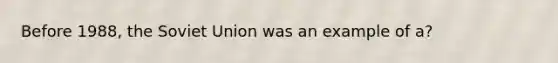 Before 1988, the Soviet Union was an example of a?